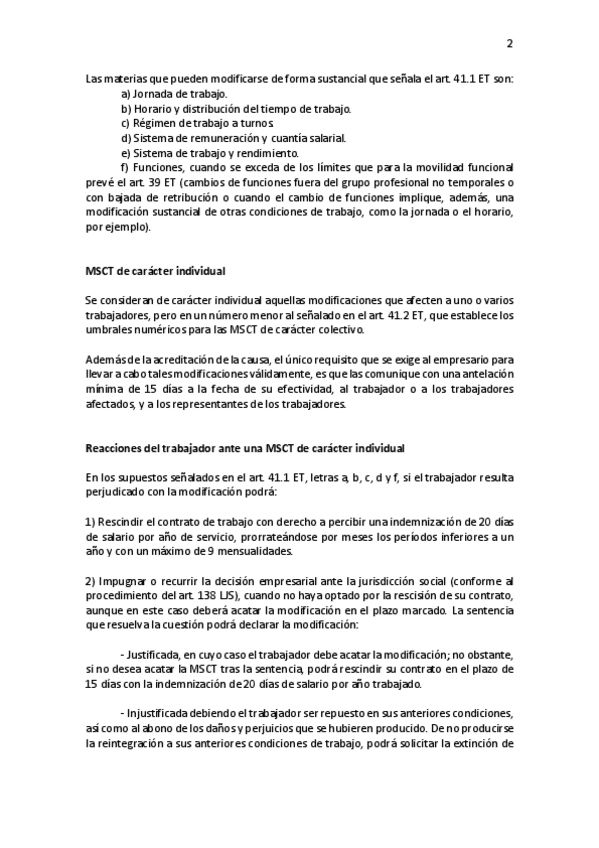 2

Las materias que pueden modificarse de forma sustancial que señala el art. 41.1 ET son:
a) Jornada de trabajo.
b) Horario y distribución del tiempo de trabajo.
c) Régimen de trabajo a turnos.
d) Sistema de remuneración y cuantía salarial.
e) Sistema de trabajo y rendimiento.
f) Funciones, cuando se exceda de los límites que para la movilidad funcional prevé el art. 39 ET (cambios de funciones fuera del grupo profesional no temporales o con bajada de retribución o cuando el cambio de funciones implique, además, una modificación sustancial de otras condiciones de trabajo, como la jornada o el horario, por ejemplo).

MSCT de carácter individual

Se consideran de carácter individual aquellas modificaciones que afecten a uno o varios trabajadores, pero en un número menor al señalado en el art. 41.2 ET, que establece los umbrales numéricos para las MSCT de carácter colectivo.

Además de la acreditación de la causa, el único requisito que se exige al empresario para llevar a cabo tales modificaciones válidamente, es que las comunique con una antelación mínima de 15 días a la fecha de su efectividad, al trabajador o a los trabajadores afectados, y a los representantes de los trabajadores.

Reacciones del trabajador ante una MSCT de carácter individual

En los supuestos señalados en el art. 41.1 ET, letras a, b, c, d y f, si el trabajador resulta perjudicado con la modificación podrá:

1) Rescindir el contrato de trabajo con derecho a percibir una indemnización de 20 días de salario por año de servicio, prorrateándose por meses los períodos inferiores a un año y con un máximo de 9 mensualidades.

2) Impugnar o recurrir la decisión empresarial ante la jurisdicción social (conforme al procedimiento del art. 138 LJS), cuando no haya optado por la rescisión de su contrato, aunque en este caso deberá acatar la modificación en el plazo marcado. La sentencia que resuelva la cuestión podrá declarar la modificación:

- Justificada, en cuyo caso el trabajador debe acatar la modificación; no obstante, si no desea acatar la MSCT tras la sentencia, podrá rescindir su contrato en el plazo de 15 días con la indemnización de 20 días de salario por año trabajado.

- Injustificada debiendo el trabajador ser repuesto en sus anteriores condiciones, así como al abono de los daños y perjuicios que se hubieren producido. De no producirse la reintegración a sus anteriores condiciones de trabajo, podrá solicitar la extinción de